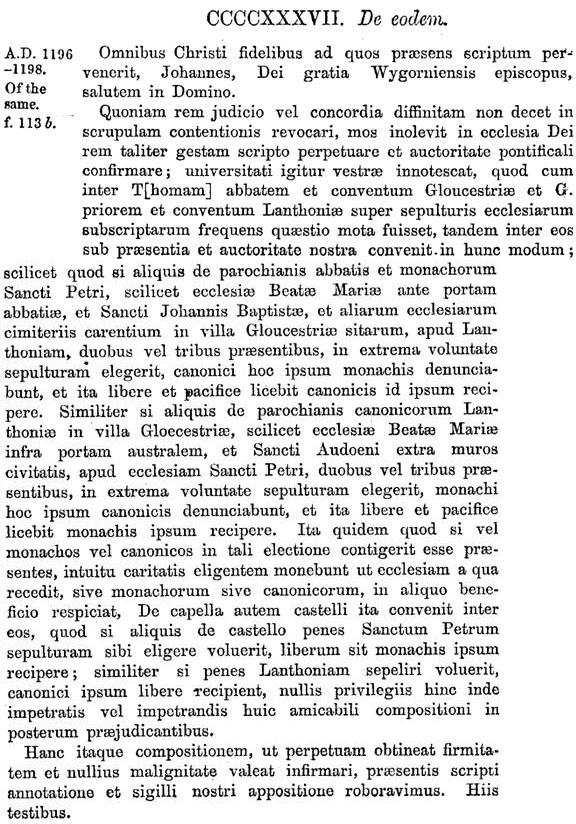 CCCCXXXVII. De eodem.

A.D. 1196 –1198. Of the same. f. 113 b.

Omnibus Christi fidelibus ad quos præsens scriptum pervenerit, Johannes, Dei gratia Wygorniensis episcopus, salutem in Domino.

Quoniam rem judicio vel concordia diffinitam non decet in scrupulam contentionis revocari, mos inolevit in ecclesia Dei rem taliter gestam scripto perpetuare et auctoritate pontificali confirmare; universitati igitur vestræ innotescat, quod cum inter T[homam] abbatem et conventum Gloucestriæ et G. priorem et conventum Lanthoniæ super sepulturis ecclesiarum subscriptarum frequens quæstio mota fuisset, tandem inter eos sub præsentia et auctoritate nostra convenit in hunc modum; scilicet quod si aliquis de parochianis abbatis et monachorum Sancti Petri, scilicet ecclesiæ Beatæ Mariæ ante portam abbatiæ, et Sancti Johannis Baptistæ, et aliarum ecclesiarum cimiteriis carentium in villa Gloucestriæ sitarum, apud Lanthoniam, duobus vel tribus præsentibus, in extrema voluntate sepulturam elegerit, canonici hoc ipsum monachis denunciabunt, et ita libere et pacifice licebit canonicis id ipsum recipere. Similiter si aliquis de parochianis canonicorum Lanthoniæ in villa Gloecestriæ, scilicet ecclesiæ Beatæ Mariæ infra portam australem, et Sancti Audoeni extra muros civitatis, apud ecclesiam Sancti Petri, duobus vel tribus præsentibus, in extrema voluntate sepulturam elegerit, monachi hoc ipsum canonicis denunciabunt, et ita libere et pacifice licebit monachis ipsum recipere. Ita quidem quod si vel monachos vel canonicos in tali electione contigerit esse præsentes, intuitu caritatis eligentem monebunt ut ecclesiam a qua recedit, sive monachorum sive canonicorum, in aliquo beneficio respiciat, De capella autem castelli ita convenit inter eos, quod si aliquis de castello penes Sanctum Petrum sepulturam sibi eligere voluerit, liberum sit monachis ipsum recipere; similiter si penes Lanthoniam sepeliri voluerit, canonici ipsum libere recipient, nullis privilegiis hinc inde impetratis vel impetrandis huic amicabili compositioni in posterum præjudicantibus.

Hanc itaque compositionem, ut perpetuam obtineat firmitatem et nullius malignitate valeat infirmari, præsentis scripti annotatione et sigilli nostri appositione roboravimus. Hiis testibus.